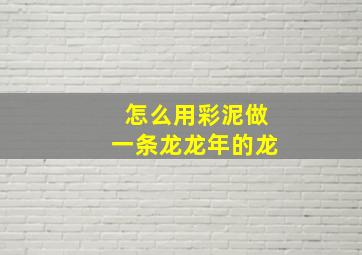 怎么用彩泥做
一条龙龙年的龙